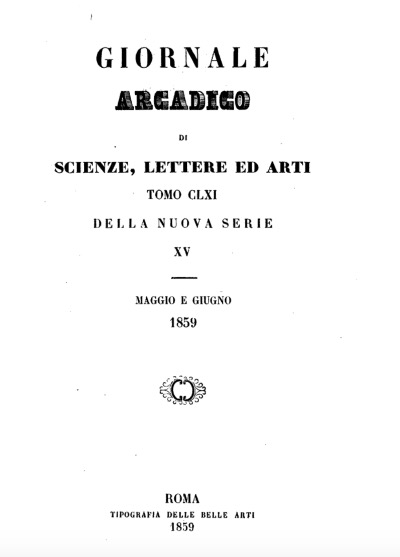 GIORNALE

ARCADICO

DI

SCIENZE, LETTERE ED ARTI

TOMO CLXI

DELLA NUOVA SERIE

XV

MAGGIO E GIUGNO

1859

ROMA

TIPOGRAFIA DELLE BELLE ARTI

1859